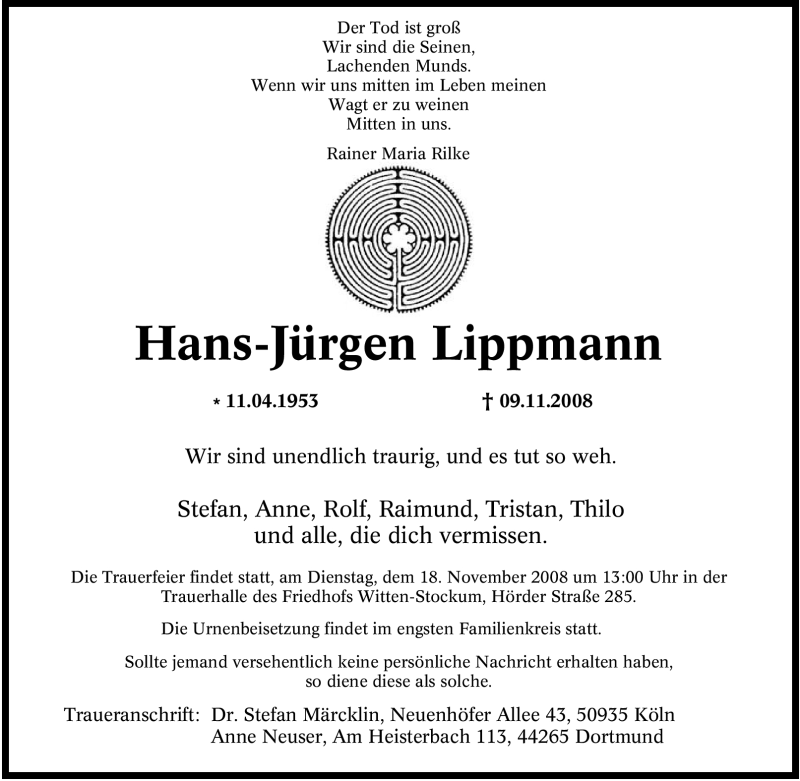 Der Tod ist groß
Wir sind die Seinen,
Lachenden Munds.
Wenn wir uns mitten im Leben meinen
Wagt er zu weinen
Mitten in uns.

Rainer Maria Rilke

Hans-Jürgen Lippmann

* 11.04.1953 † 09.11.2008

Wir sind unendlich traurig, und es tut so weh.

Stefan, Anne, Rolf, Raimund, Tristan, Thilo
und alle, die dich vermissen.

Die Trauerfeier findet statt, am Dienstag, dem 18. November 2008 um 13:00 Uhr in der Trauerhalle des Friedhofs Witten-Stockum, Hörder Straße 285.

Die Urnenbeisetzung findet im engsten Familienkreis statt.

Sollte jemand versehentlich keine persönliche Nachricht erhalten haben, so diene diese als solche.

Traueranschrift: Dr. Stefan Märcklin, Neuenhöfer Allee 43, 50935 Köln
Anne Neuser, Am Heisterbach 113, 44265 Dortmund